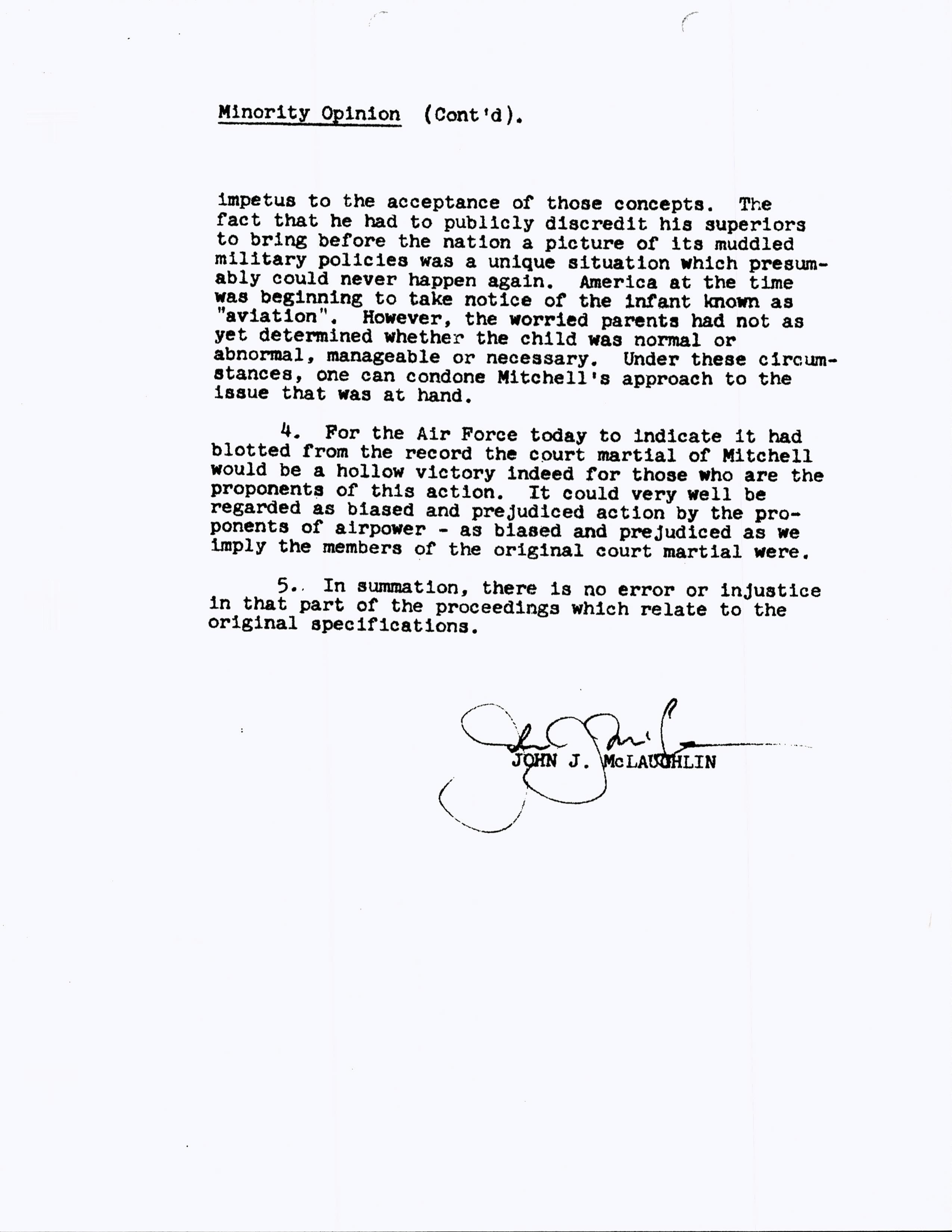 Minority Opinion (Cont'd).

impetus to the acceptance of those concepts. The fact that he had to publicly discredit his superiors to bring before the nation a picture of its muddled military policies was a unique situation which presumably could never happen again. America at the time was beginning to take notice of the infant known as "aviation". However, the worried parents had not as yet determined whether the child was normal or abnormal, manageable or necessary. Under these circumstances, one can condone Mitchell's approach to the issue that was at hand.

4. For the Air Force today to indicate it had blotted from the record the court martial of Mitchell would be a hollow victory indeed for those who are the proponents of this action. It could very well be regarded as biased and prejudiced action by the proponents of airpower - as biased and prejudiced as we imply the members of the original court martial were.

5. In summation, there is no error or injustice in that part of the proceedings which relate to the original specifications.

JOHN J. McLAUGHLIN